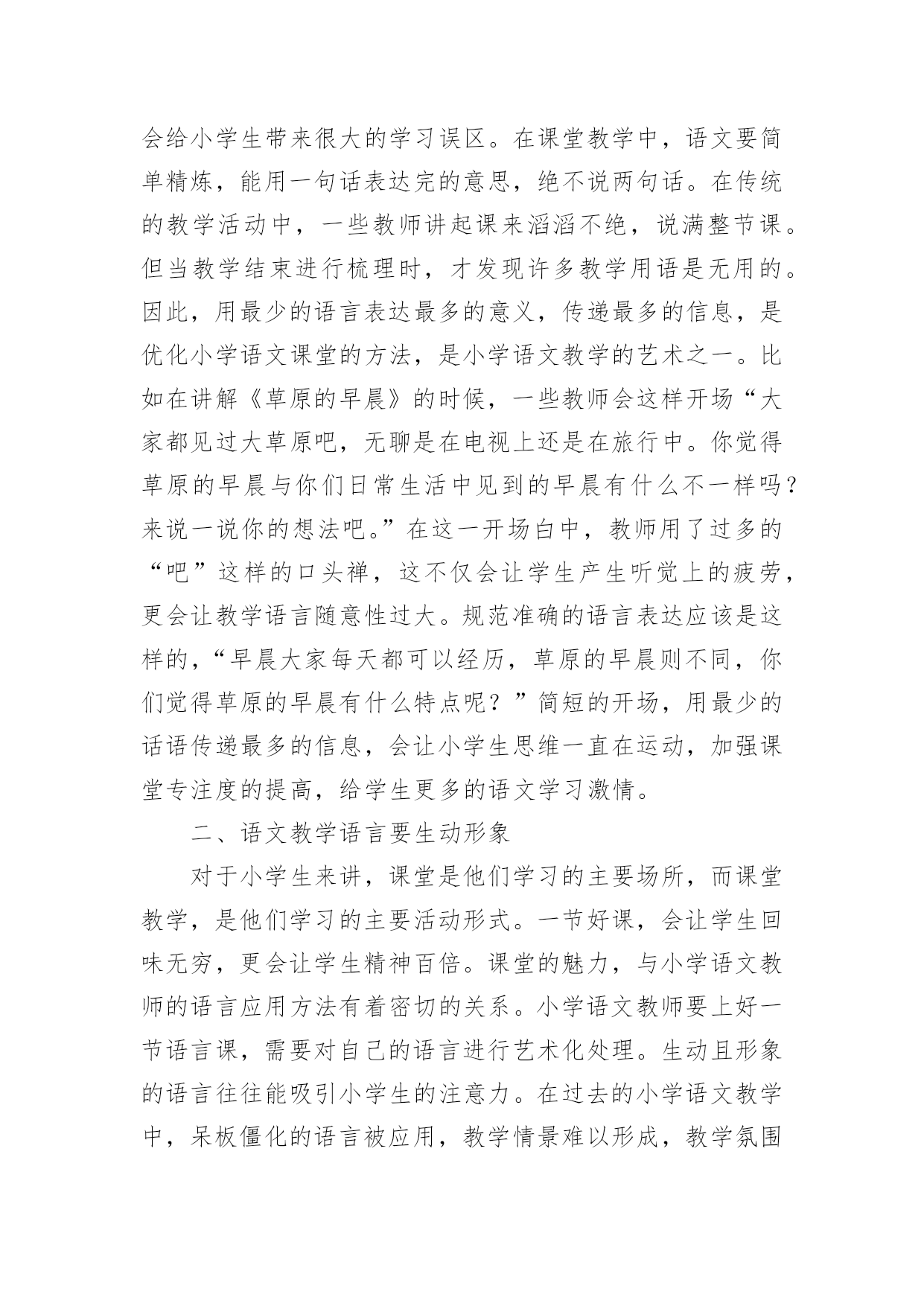 会给小学生带来很大的学习误区。在课堂教学中，语文要简单精炼，能用一句话表达完的意思，绝不说两句话。在传统的教学活动中，一些教师讲起课来滔滔不绝，说满整节课。但当教学结束进行梳理时，才发现许多教学用语是无用的。因此，用最少的语言表达最多的意义，传递最多的信息，是优化小学语文课堂的方法，是小学语文教学的艺术之一。比如在讲解《草原的早晨》的时候，一些教师会这样开场“大家都见过大草原吧，无聊是在电视上还是在旅行中。你觉得草原的早晨与你们日常生活中见到的早晨有什么不一样吗？来说一说你的想法吧。”在这一开场白中，教师用了过多的“吧”这样的口头禅，这不仅会让学生产生听觉上的疲劳，更会让教学语言随意性过大。规范准确的语言表达应该是这样的，“早晨大家每天都可以经历，草原的早晨则不同，你们觉得草原的早晨有什么特点呢？”简短的开场，用最少的话语传递最多的信息，会让小学生思维一直在运动，加强课堂专注度的提高，给学生更多的语文学习激情。

二、语文教学语言要生动形象

对于小学生来讲，课堂是他们学习的主要场所，而课堂教学，是他们学习的主要活动形式。一节好课，会让学生回味无穷，更会让学生精神百倍。课堂的魅力，与小学语文教师的语言应用方法有着密切的关系。小学语文教师要上好一节语言课，需要对自己的语言进行艺术化处理。生动且形象的语言往往能吸引小学生的注意力。在过去的小学语文教学中，呆板僵化的语言被应用，教学情景难以形成，教学氛围